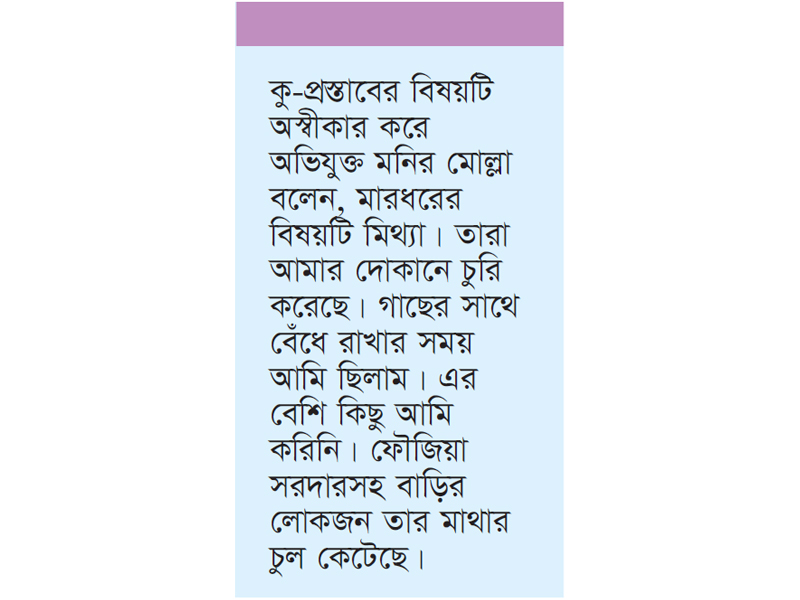 কু-প্রস্তাবের বিষয়টি অস্বীকার করে অভিযুক্ত মনির মোল্লা বলেন, মারধরের বিষয়টি মিথ্যা। তারা আমার দোকানে চুরি করেছে। গাছের সাথে বেঁধে রাখার সময় আমি ছিলাম। এর বেশি কিছু আমি করিনি। ফৌজিয়া সরদারসহ বাড়ির লোকজন তার মাথার চুল কেটেছে।